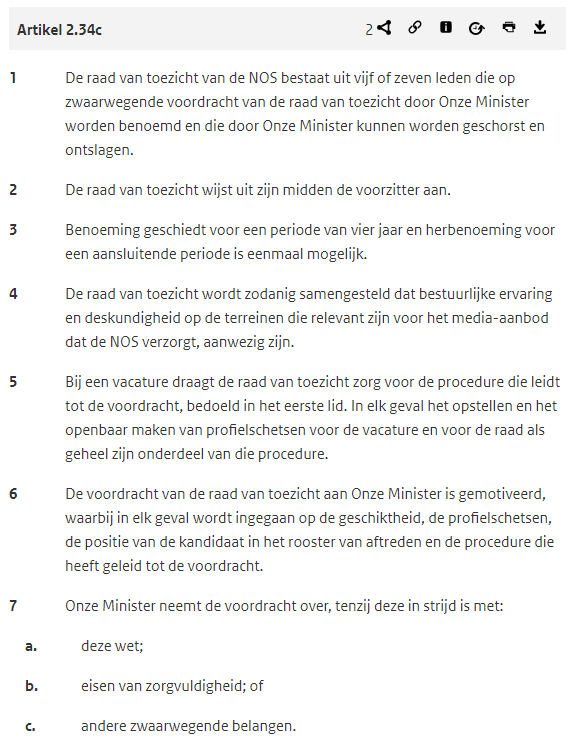 Artikel 2.34c

2

1 De raad van toezicht van de NOS bestaat uit vijf of zeven leden die op zwaarwegende voordracht van de raad van toezicht door Onze Minister worden benoemd en die door Onze Minister kunnen worden geschorst en ontslagen.

2 De raad van toezicht wijst uit zijn midden de voorzitter aan.

3 Benoeming geschiedt voor een periode van vier jaar en herbenoeming voor een aansluitende periode is eenmaal mogelijk.

4 De raad van toezicht wordt zodanig samengesteld dat bestuurlijke ervaring en deskundigheid op de terreinen die relevant zijn voor het media-aanbod dat de NOS verzorgt, aanwezig zijn.

5 Bij een vacature draagt de raad van toezicht zorg voor de procedure die leidt tot de voordracht, bedoeld in het eerste lid. In elk geval het opstellen en het openbaar maken van profielschetsen voor de vacature en voor de raad als geheel zijn onderdeel van die procedure.

6 De voordracht van de raad van toezicht aan Onze Minister is gemotiveerd, waarbij in elk geval wordt ingegaan op de geschiktheid, de profielschetsen, de positie van de kandidaat in het rooster van aftreden en de procedure die heeft geleid tot de voordracht.

7 Onze Minister neemt de voordracht over, tenzij deze in strijd is met:

a. deze wet;

b. eisen van zorgvuldigheid; of

c. andere zwaarwegende belangen.